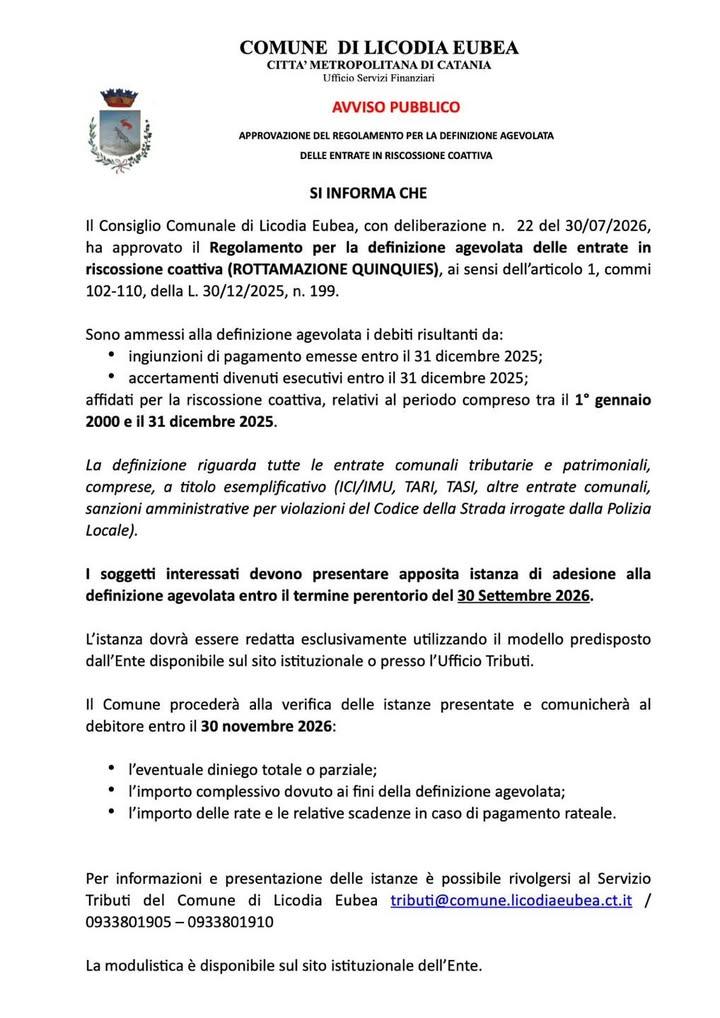 COMUNE DI LICODIA EUBEA
CITTA' METROPOLITANA DI CATANIA
Ufficio Servizi Finanziari

AVVISO PUBBLICO

APPROVAZIONE DEL REGOLAMENTO PER LA DEFINIZIONE AGEVOLATA DELLE ENTRATE IN RISCOSSIONE COATTIVA

SI INFORMA CHE

Il Consiglio Comunale di Licodia Eubea, con deliberazione n. 22 del 30/07/2026, ha approvato il Regolamento per la definizione agevolata delle entrate in riscossione coattiva (ROTTAMAZIONE QUINQUIES), ai sensi dell'articolo 1, commi 102-110, della L. 30/12/2025, n. 199.

Sono ammessi alla definizione agevolata i debiti risultanti da:
• ingiunzioni di pagamento emesse entro il 31 dicembre 2025;
• accertamenti divenuti esecutivi entro il 31 dicembre 2025;
affidati per la riscossione coattiva, relativi al periodo compreso tra il 1° gennaio 2000 e il 31 dicembre 2025.

La definizione riguarda tutte le entrate comunali tributarie e patrimoniali, comprese, a titolo esemplificativo (ICI/IMU, TARI, TASI, altre entrate comunali, sanzioni amministrative per violazioni del Codice della Strada irrogate dalla Polizia Locale).

I soggetti interessati devono presentare apposita istanza di adesione alla definizione agevolata entro il termine perentorio del 30 Settembre 2026.

L'istanza dovrà essere redatta esclusivamente utilizzando il modello predisposto dall'Ente disponibile sul sito istituzionale o presso l'Ufficio Tributi.

Il Comune procederà alla verifica delle istanze presentate e comunicherà al debitore entro il 30 novembre 2026:

• l'eventuale diniego totale o parziale;
• l'importo complessivo dovuto ai fini della definizione agevolata;
• l'importo delle rate e le relative scadenze in caso di pagamento rateale.

Per informazioni e presentazione delle istanze è possibile rivolgersi al Servizio Tributi del Comune di Licodia Eubea tributi@comune.licodiaeubea.ct.it / 0933801905 – 0933801910

La modulistica è disponibile sul sito istituzionale dell'Ente.